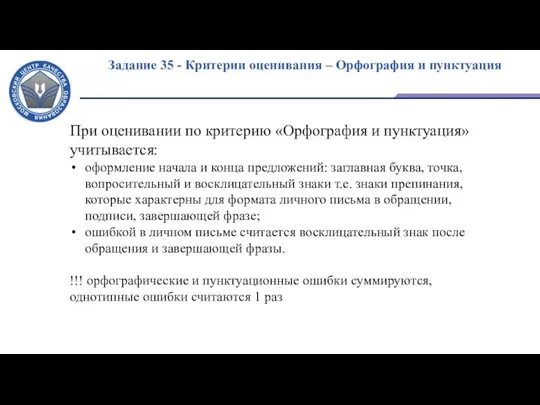 МОСКОВСКИЙ ЦЕНТР КАЧЕСТВА ОБРАЗОВАНИЯ

Задание 35 - Критерии оценивания – Орфография и пунктуация

При оценивании по критерию «Орфография и пунктуация» учитывается:

• оформление начала и конца предложений: заглавная буква, точка, вопросительный и восклицательный знаки т.е. знаки препинания, которые характерны для формата личного письма в обращении, подписи, завершающей фразе;
• ошибкой в личном письме считается восклицательный знак после обращения и завершающей фразы.

!!! орфографические и пунктуационные ошибки суммируются, однотипные ошибки считаются 1 раз